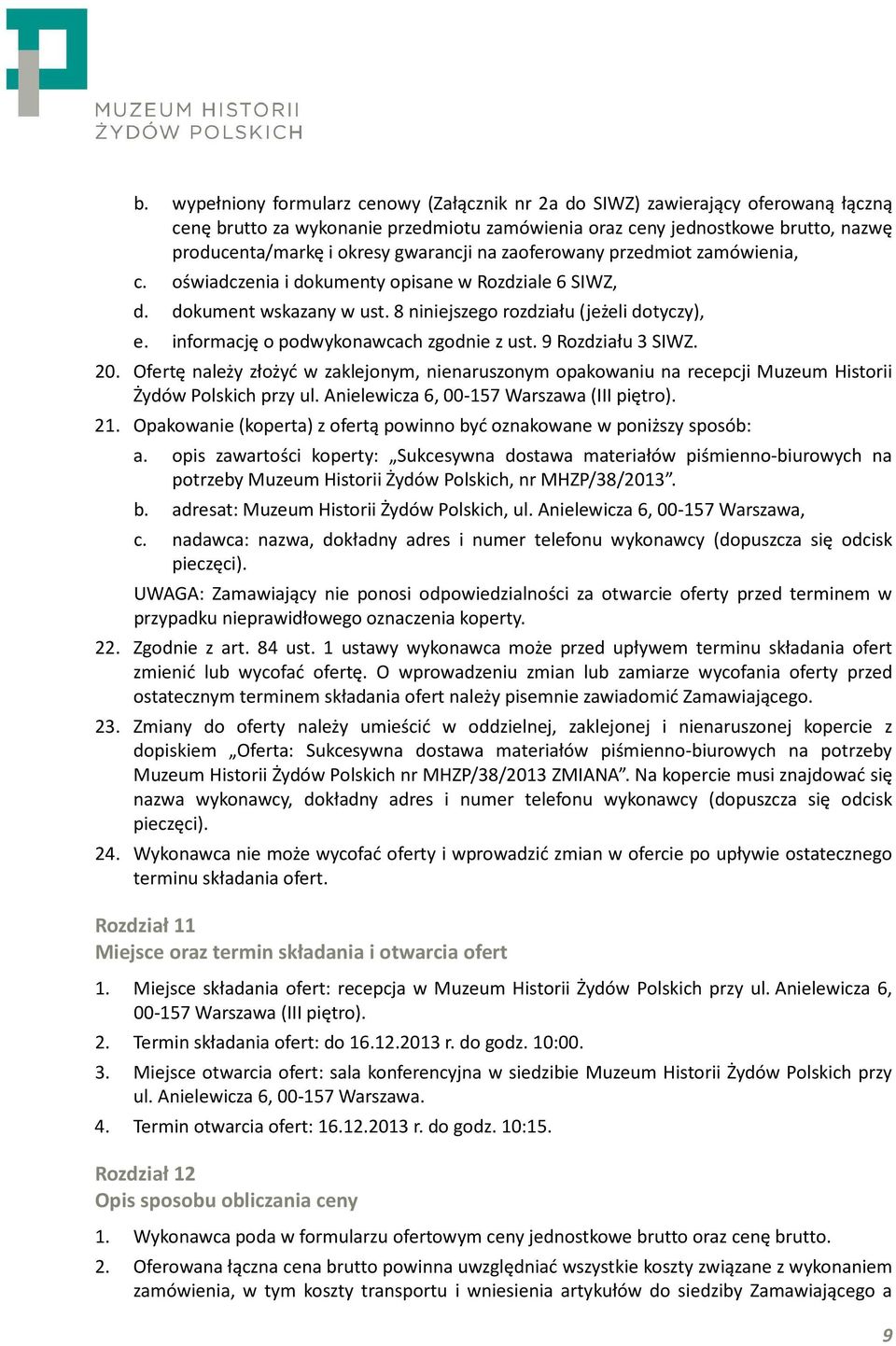 MUZEUM HISTORII ŻYDÓW POLSKICH

b. wypełniony formularz cenowy (Załącznik nr 2a do SIWZ) zawierający oferowaną łączną cenę brutto za wykonanie przedmiotu zamówienia oraz ceny jednostkowe brutto, nazwę producenta/markę i okresy gwarancji na zaoferowany przedmiot zamówienia,
c. oświadczenia i dokumenty opisane w Rozdziale 6 SIWZ,
d. dokument wskazany w ust. 8 niniejszego rozdziału (jeżeli dotyczy),
e. informację o podwykonawcach zgodnie z ust. 9 Rozdziału 3 SIWZ.
20. Ofertę należy złożyć w zaklejonym, nienaruszonym opakowaniu na recepcji Muzeum Historii Żydów Polskich przy ul. Anielewicza 6, 00-157 Warszawa (III piętro).
21. Opakowanie (koperta) z ofertą powinno być oznakowane w poniższy sposób:
a. opis zawartości koperty: „Sukcesywna dostawa materiałów piśmienno-biurowych na potrzeby Muzeum Historii Żydów Polskich, nr MHZP/38/2013”.
b. adresat: Muzeum Historii Żydów Polskich, ul. Anielewicza 6, 00-157 Warszawa,
c. nadawca: nazwa, dokładny adres i numer telefonu wykonawcy (dopuszcza się odcisk pieczęci).
UWAGA: Zamawiający nie ponosi odpowiedzialności za otwarcie oferty przed terminem w przypadku nieprawidłowego oznaczenia koperty.
22. Zgodnie z art. 84 ust. 1 ustawy wykonawca może przed upływem terminu składania ofert zmienić lub wycofać ofertę. O wprowadzeniu zmian lub zamiarze wycofania oferty przed ostatecznym terminem składania ofert należy pisemnie zawiadomić Zamawiającego.
23. Zmiany do oferty należy umieścić w oddzielnej, zaklejonej i nienaruszonej kopercie z dopiskiem „Oferta: Sukcesywna dostawa materiałów piśmienno-biurowych na potrzeby Muzeum Historii Żydów Polskich nr MHZP/38/2013 ZMIANA”. Na kopercie musi znajdować się nazwa wykonawcy, dokładny adres i numer telefonu wykonawcy (dopuszcza się odcisk pieczęci).
24. Wykonawca nie może wycofać oferty i wprowadzić zmian w ofercie po upływie ostatecznego terminu składania ofert.

Rozdział 11
Miejsce oraz termin składania i otwarcia ofert

1. Miejsce składania ofert: recepcja w Muzeum Historii Żydów Polskich przy ul. Anielewicza 6, 00-157 Warszawa (III piętro).
2. Termin składania ofert: do 16.12.2013 r. do godz. 10:00.
3. Miejsce otwarcia ofert: sala konferencyjna w siedzibie Muzeum Historii Żydów Polskich przy ul. Anielewicza 6, 00-157 Warszawa.
4. Termin otwarcia ofert: 16.12.2013 r. do godz. 10:15.

Rozdział 12
Opis sposobu obliczania ceny

1. Wykonawca poda w formularzu ofertowym ceny jednostkowe brutto oraz cenę brutto.
2. Oferowana łączna cena brutto powinna uwzględniać wszystkie koszty związane z wykonaniem zamówienia, w tym koszty transportu i wniesienia artykułów do siedziby Zamawiającego a

9